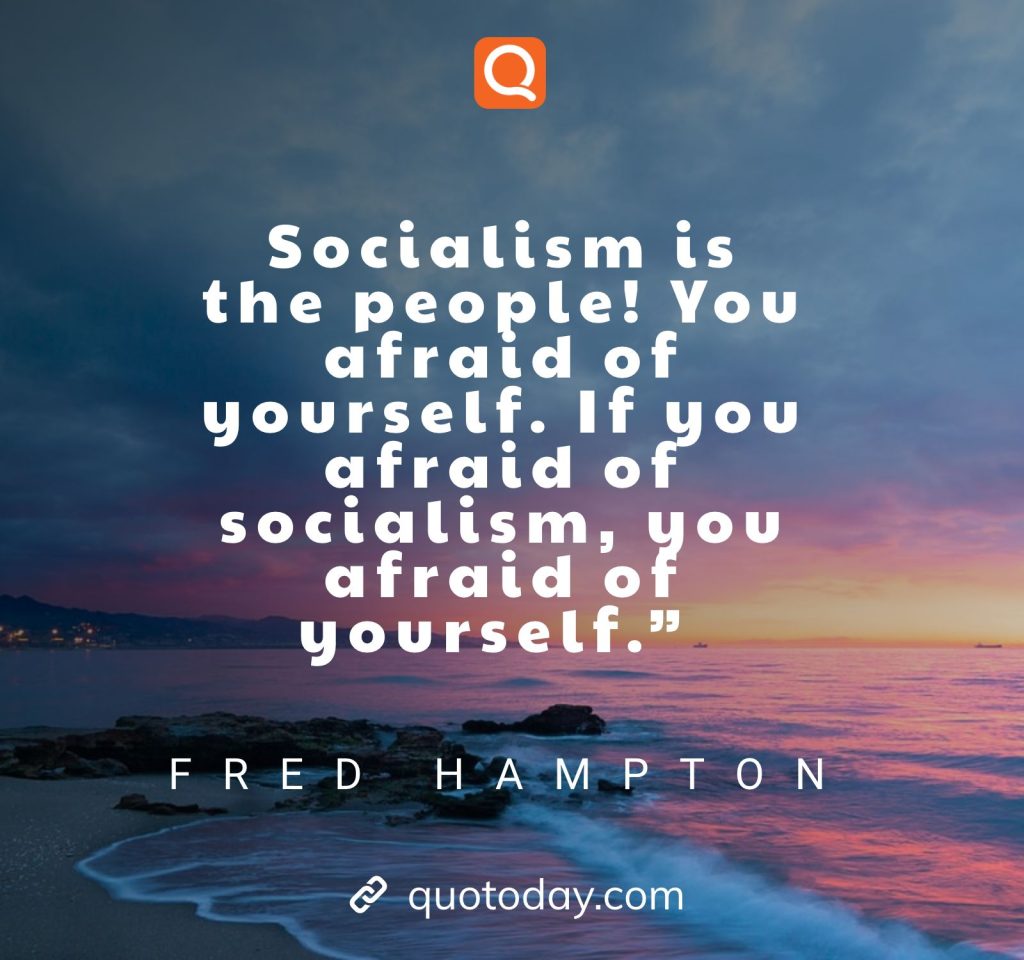 Q

Socialism is the people! You afraid of yourself. If you afraid of socialism, you afraid of yourself.”

FRED HAMPTON

quotoday.com